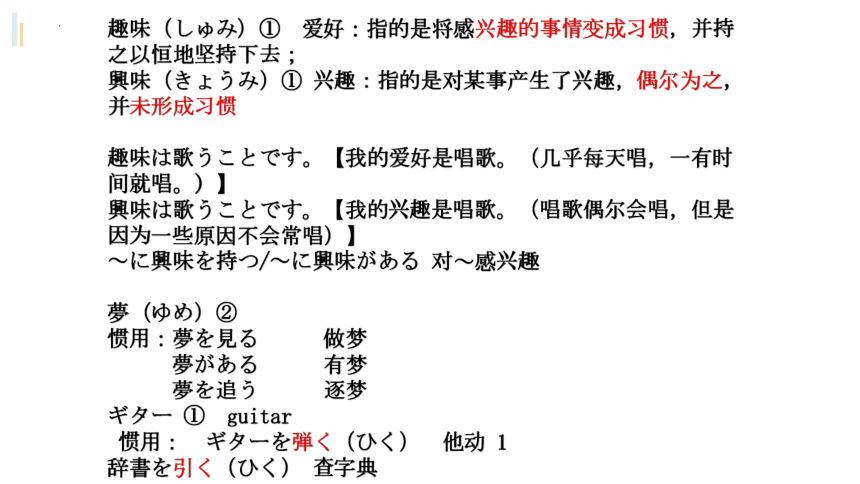 趣味（しゅみ）① 爱好：指的是将感兴趣的事情变成习惯，并持之以恒地坚持下去；
興味（きょうみ）① 兴趣：指的是对某事产生了兴趣，偶尔为之，并未形成习惯

趣味は歌うことです。【我的爱好是唱歌。（几乎每天唱，一有时间就唱。）】
興味は歌うことです。【我的兴趣是唱歌。（唱歌偶尔会唱，但是因为一些原因不会常唱）】
～に興味を持つ/～に興味がある 对～感兴趣

夢（ゆめ）②
惯用：夢を見る 做梦
夢がある 有梦
夢を追う 逐梦
ギター ① guitar
惯用： ギターを弾く（ひく） 他动 1
辞書を引く（ひく） 查字典